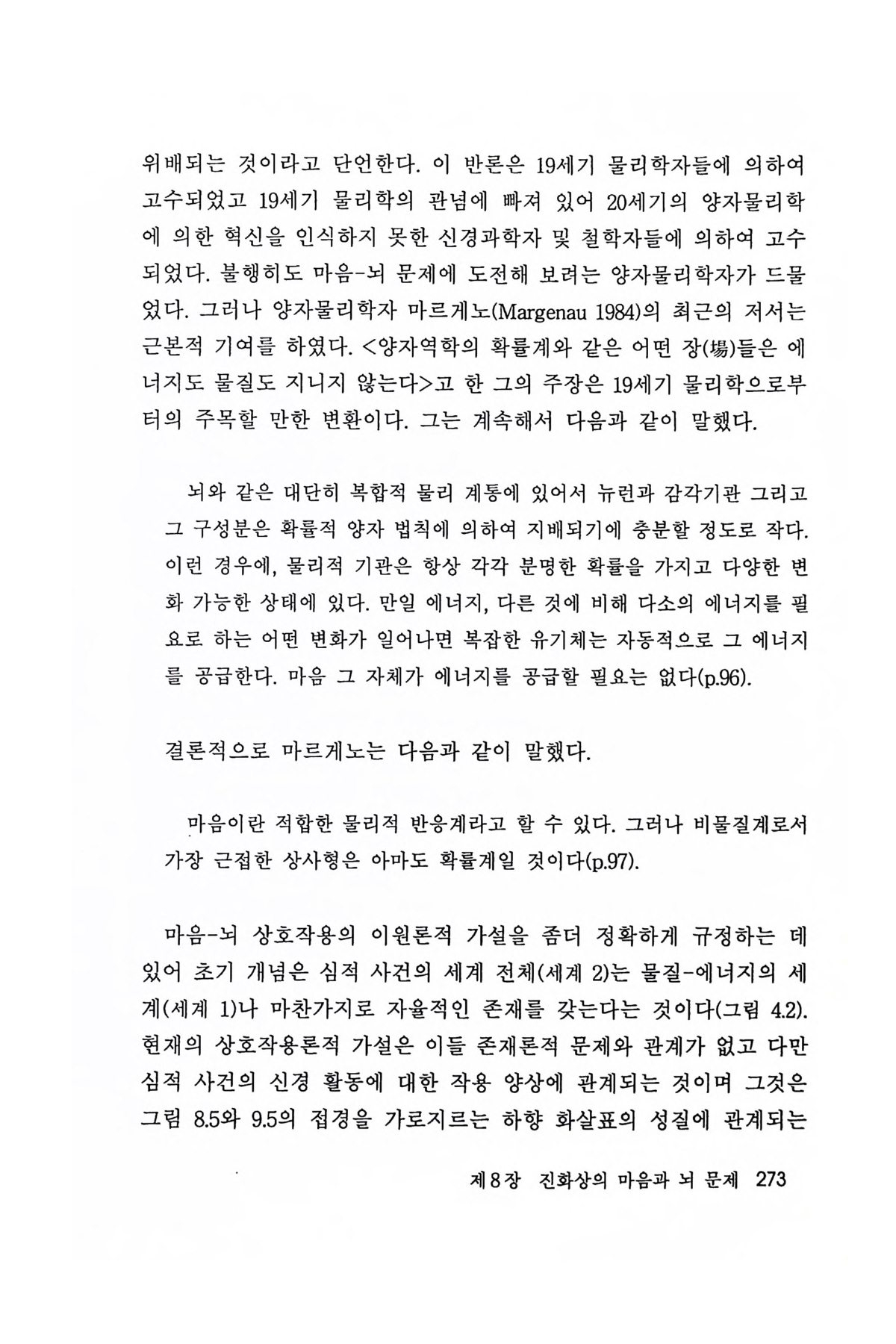 위배되는 것이라고 단언한다. 이 반론은 19세기 물리학자들에 의하여 고수되었고 19세기 물리학의 관념에 빠져 있어 20세기의 양자물리학에 의한 혁신을 인식하지 못한 신경과학자 및 철학자들에 의하여 고수되었다. 불행히도 마음-뇌 문제에 도전해 보려는 양자물리학자가 드물었다. 그러나 양자물리학자 마르게노(Margenau 1984)의 최근의 저서는 근본적 기여를 하였다. <양자역학의 확률계와 같은 어떤 장(場)들은 에너지도 물질도 지니지 않는다>고 한 그의 주장은 19세기 물리학으로부터의 주목할 만한 변환이다. 그는 계속해서 다음과 같이 말했다.

뇌와 같은 대단히 복합적 물리 계통에 있어서 뉴런과 감각기관 그리고 그 구성분은 확률적 양자 법칙에 의하여 지배되기에 충분할 정도로 작다. 이런 경우에, 물리적 기관은 항상 각각 분명한 확률을 가지고 다양한 변화 가능한 상태에 있다. 만일 에너지, 다른 것에 비해 다소의 에너지를 필요로 하는 어떤 변화가 일어나면 복잡한 유기체는 자동적으로 그 에너지를 공급한다. 마음 그 자체가 에너지를 공급할 필요는 없다(p.96).

결론적으로 마르게노는 다음과 같이 말했다.

마음이란 적합한 물리적 반응계라고 할 수 있다. 그러나 비물질계로서 가장 근접한 상사형은 아마도 확률계일 것이다(p.97).

마음-뇌 상호작용의 이원론적 가설을 좀더 정확하게 규정하는 데 있어 초기 개념은 심적 사건의 세계 전체(세계 2)는 물질-에너지의 세계(세계 1)나 마찬가지로 자율적인 존재를 갖는다는 것이다(그림 4.2). 현재의 상호작용론적 가설은 이들 존재론적 문제와 관계가 없고 다만 심적 사건의 신경 활동에 대한 작용 양상에 관계되는 것이며 그것은 그림 8.5와 9.5의 접경을 가로지르는 하향 화살표의 성질에 관계되는

제8장 진화상의 마음과 뇌 문제 273